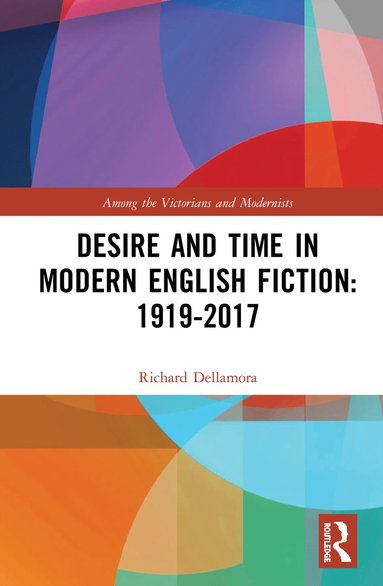 Among the Victorians and Modernists

DESIRE AND TIME IN MODERN ENGLISH FICTION: 1919-2017

Richard Dellamora

ROUTLEDGE